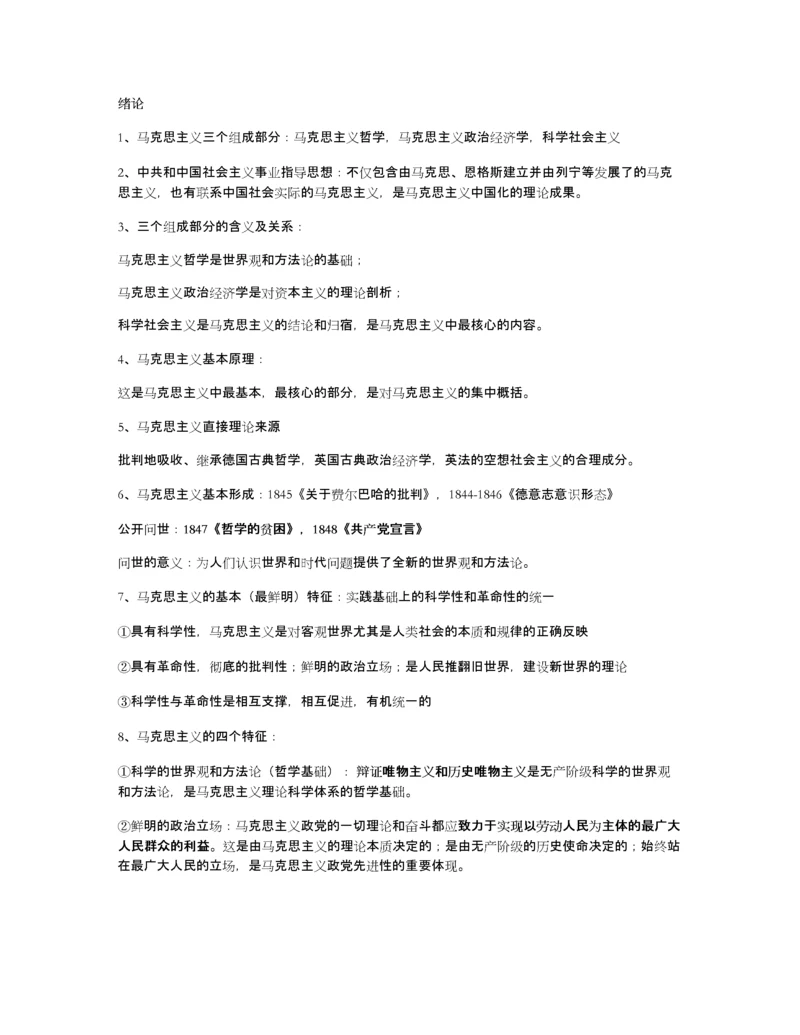 绪论

1、马克思主义三个组成部分：马克思主义哲学，马克思主义政治经济学，科学社会主义

2、中共和中国社会主义事业指导思想：不仅包含由马克思、恩格斯建立并由列宁等发展了的马克思主义，也有联系中国社会实际的马克思主义，是马克思主义中国化的理论成果。

3、三个组成部分的含义及关系：

马克思主义哲学是世界观和方法论的基础；

马克思主义政治经济学是对资本主义的理论剖析；

科学社会主义是马克思主义的结论和归宿，是马克思主义中最核心的内容。

4、马克思主义基本原理：

这是马克思主义中最基本，最核心的部分，是对马克思主义的集中概括。

5、马克思主义直接理论来源

批判地吸收、继承德国古典哲学，英国古典政治经济学，英法的空想社会主义的合理成分。

6、马克思主义基本形成：1845《关于费尔巴哈的批判》，1844-1846《德意志意识形态》

公开问世：1847《哲学的贫困》，1848《共产党宣言》

问世的意义：为人们认识世界和时代问题提供了全新的世界观和方法论。

7、马克思主义的基本（最鲜明）特征：实践基础上的科学性和革命性的统一

①具有科学性，马克思主义是对客观世界尤其是人类社会的本质和规律的正确反映

②具有革命性，彻底的批判性；鲜明的政治立场；是人民推翻旧世界，建设新世界的理论

③科学性与革命性是相互支撑，相互促进，有机统一的

8、马克思主义的四个特征：

①科学的世界观和方法论（哲学基础）：辩证唯物主义和历史唯物主义是无产阶级科学的世界观和方法论，是马克思主义理论科学体系的哲学基础。

②鲜明的政治立场：马克思主义政党的一切理论和奋斗都应致力于实现以劳动人民为主体的最广大人民群众的利益。这是由马克思主义的理论本质决定的；是由无产阶级的历史使命决定的；始终站在最广大人民的立场，是马克思主义政党先进性的重要体现。